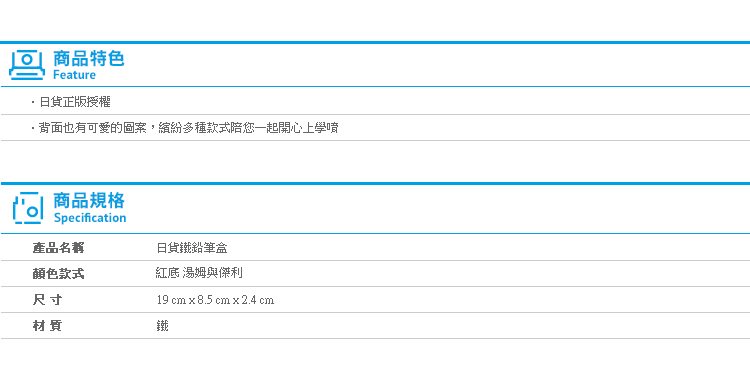 商品特色
Feature

・日貨正版授權

・背面也有可愛的圖案，繽紛多種款式陪您一起開心上學唷

商品規格
Specification

| 產品名稱 | 日貨鐵鉛筆盒 |
|---|---|
| 顏色款式 | 紅底 湯姆與傑利 |
| 尺 寸 | 19 cm x 8.5 cm x 2.4 cm |
| 材 質 | 鐵 |